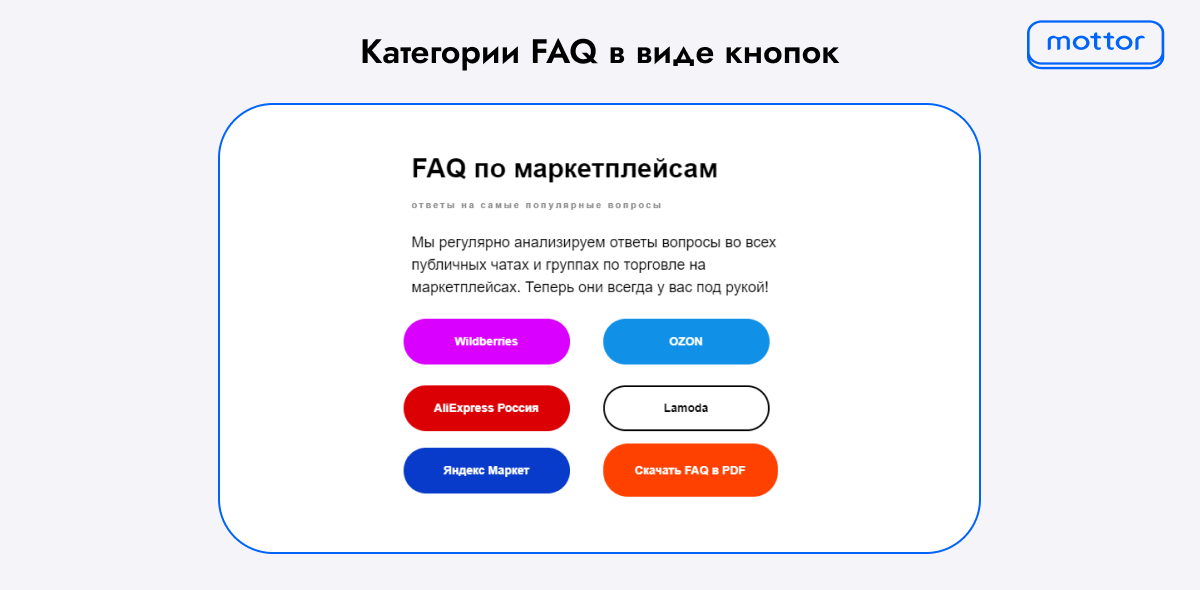 Категории FAQ в виде кнопок

mottor

FAQ по маркетплейсам

ответы на самые популярные вопросы

Мы регулярно анализируем ответы вопросы во всех публичных чатах и группах по торговле на маркетплейсах. Теперь они всегда у вас под рукой!

Wildberries

OZON

AliExpress Россия

Lamoda

Яндекс Маркет

Скачать FAQ в PDF